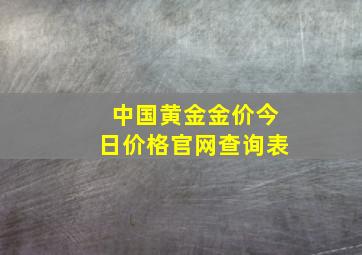 中国黄金金价今日价格官网查询表